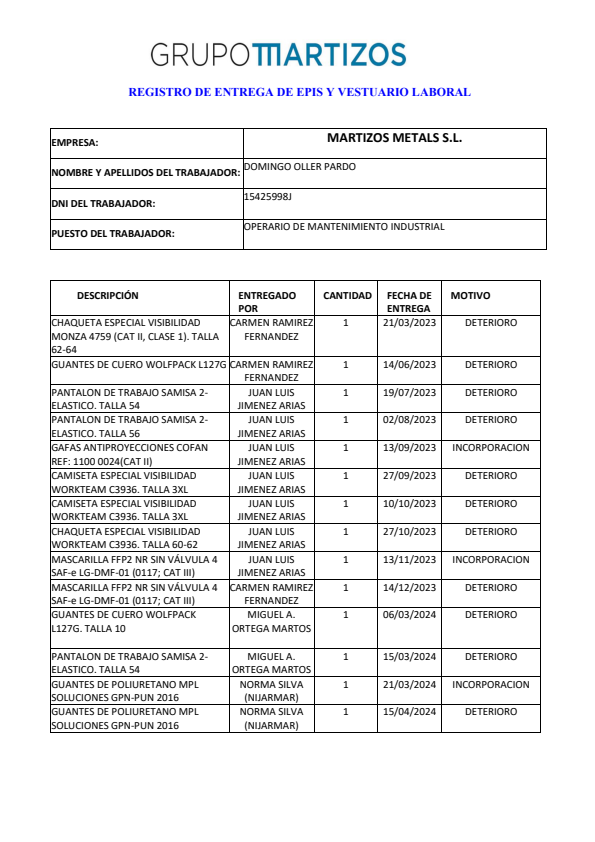 GRUPOMARTIZOS

REGISTRO DE ENTREGA DE EPIS Y VESTUARIO LABORAL

| EMPRESA: | MARTIZOS METALS S.L. |
|---|---|
| NOMBRE Y APELLIDOS DEL TRABAJADOR: | DOMINGO OLLER PARDO |
| DNI DEL TRABAJADOR: | 15425998J |
| PUESTO DEL TRABAJADOR: | OPERARIO DE MANTENIMIENTO INDUSTRIAL |

| DESCRIPCIÓN | ENTREGADO POR | CANTIDAD | FECHA DE ENTREGA | MOTIVO |
|---|---|---|---|---|
| CHAQUETA ESPECIAL VISIBILIDAD MONZA 4759 (CAT II, CLASE 1). TALLA 62-64 | CARMEN RAMIREZ FERNANDEZ | 1 | 21/03/2023 | DETERIORO |
| GUANTES DE CUERO WOLFPACK L127G | CARMEN RAMIREZ FERNANDEZ | 1 | 14/06/2023 | DETERIORO |
| PANTALON DE TRABAJO SAMISA 2-ELASTICO. TALLA 54 | JUAN LUIS JIMENEZ ARIAS | 1 | 19/07/2023 | DETERIORO |
| PANTALON DE TRABAJO SAMISA 2-ELASTICO. TALLA 56 | JUAN LUIS JIMENEZ ARIAS | 1 | 02/08/2023 | DETERIORO |
| GAFAS ANTIPROYECCIONES COFAN REF: 1100 0024(CAT II) | JUAN LUIS JIMENEZ ARIAS | 1 | 13/09/2023 | INCORPORACION |
| CAMISETA ESPECIAL VISIBILIDAD WORKTEAM C3936. TALLA 3XL | JUAN LUIS JIMENEZ ARIAS | 1 | 27/09/2023 | DETERIORO |
| CAMISETA ESPECIAL VISIBILIDAD WORKTEAM C3936. TALLA 3XL | JUAN LUIS JIMENEZ ARIAS | 1 | 10/10/2023 | DETERIORO |
| CHAQUETA ESPECIAL VISIBILIDAD WORKTEAM C3936. TALLA 60-62 | JUAN LUIS JIMENEZ ARIAS | 1 | 27/10/2023 | DETERIORO |
| MASCARILLA FFP2 NR SIN VÁLVULA 4 SAF-e LG-DMF-01 (0117; CAT III) | JUAN LUIS JIMENEZ ARIAS | 1 | 13/11/2023 | INCORPORACION |
| MASCARILLA FFP2 NR SIN VÁLVULA 4 SAF-e LG-DMF-01 (0117; CAT III) | CARMEN RAMIREZ FERNANDEZ | 1 | 14/12/2023 | DETERIORO |
| GUANTES DE CUERO WOLFPACK L127G. TALLA 10 | MIGUEL A. ORTEGA MARTOS | 1 | 06/03/2024 | DETERIORO |
| PANTALON DE TRABAJO SAMISA 2-ELASTICO. TALLA 54 | MIGUEL A. ORTEGA MARTOS | 1 | 15/03/2024 | DETERIORO |
| GUANTES DE POLIURETANO MPL SOLUCIONES GPN-PUN 2016 | NORMA SILVA (NIJARMAR) | 1 | 21/03/2024 | INCORPORACION |
| GUANTES DE POLIURETANO MPL SOLUCIONES GPN-PUN 2016 | NORMA SILVA (NIJARMAR) | 1 | 15/04/2024 | DETERIORO |